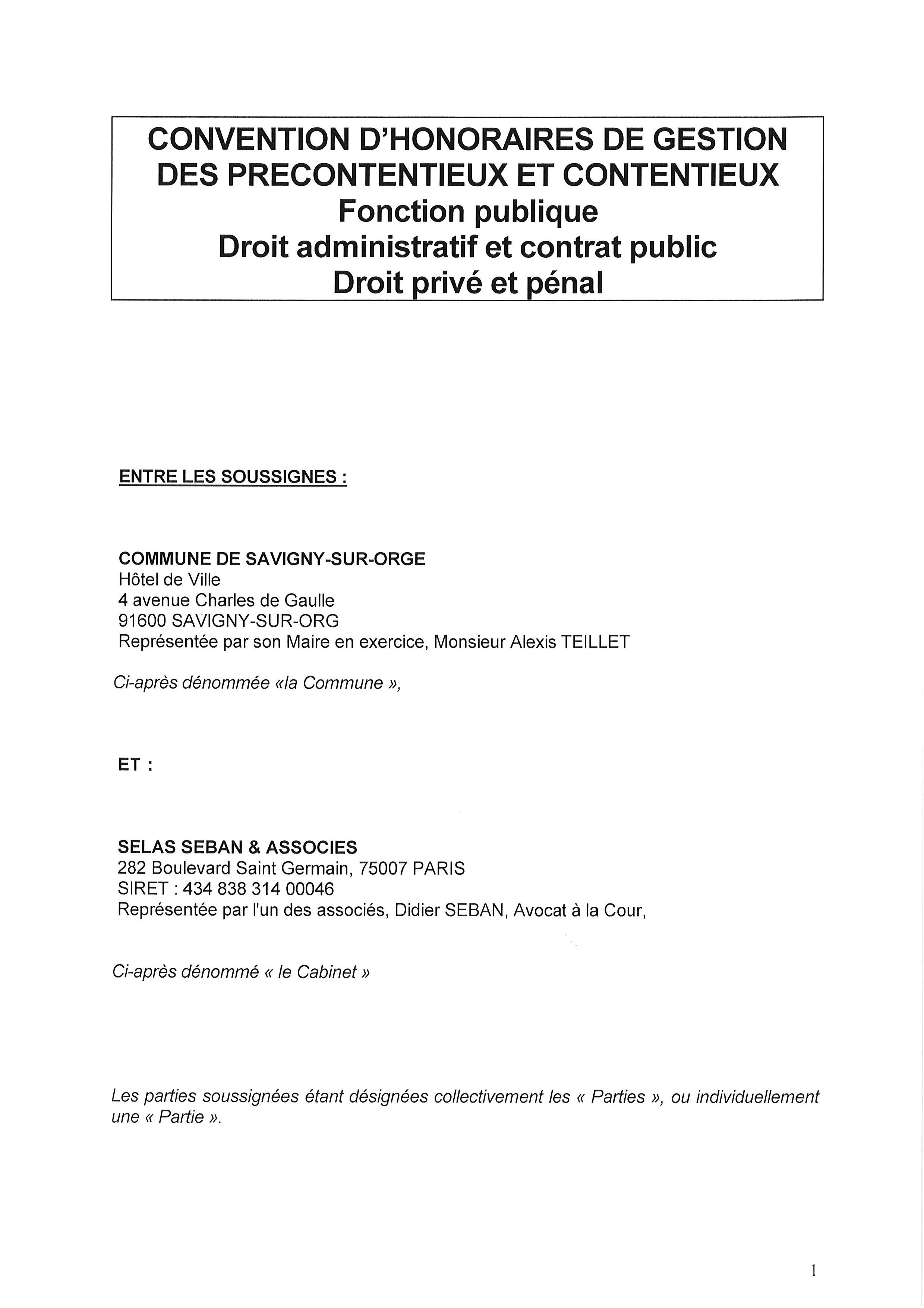 CONVENTION D'HONORAIRES DE GESTION DES PRECONTENTIEUX ET CONTENTIEUX
Fonction publique
Droit administratif et contrat public
Droit privé et pénal

ENTRE LES SOUSSIGNES :

COMMUNE DE SAVIGNY-SUR-ORGE
Hôtel de Ville
4 avenue Charles de Gaulle
91600 SAVIGNY-SUR-ORG
Représentée par son Maire en exercice, Monsieur Alexis TEILLET

Ci-après dénommée «la Commune »,

ET :

SELAS SEBAN & ASSOCIES
282 Boulevard Saint Germain, 75007 PARIS
SIRET : 434 838 314 00046
Représentée par l'un des associés, Didier SEBAN, Avocat à la Cour,

Ci-après dénommé « le Cabinet »

Les parties soussignées étant désignées collectivement les « Parties », ou individuellement une « Partie ».

1